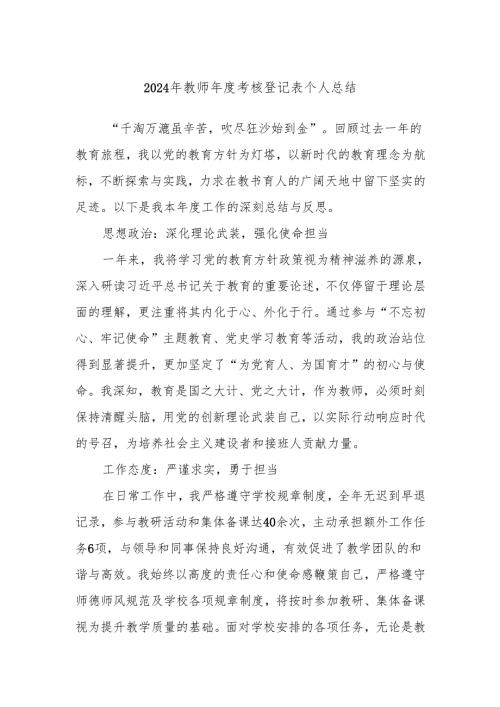 2024年教师年度考核登记表个人总结

“千淘万漉虽辛苦，吹尽狂沙始到金”。回顾过去一年的教育旅程，我以党的教育方针为灯塔，以新时代的教育理念为航标，不断探索与实践，力求在教书育人的广阔天地中留下坚实的足迹。以下是我本年度工作的深刻总结与反思。

思想政治：深化理论武装，强化使命担当

一年来，我将学习党的教育方针政策视为精神滋养的源泉，深入研读习近平总书记关于教育的重要论述，不仅停留于理论层面的理解，更注重将其内化于心、外化于行。通过参与“不忘初心、牢记使命”主题教育、党史学习教育等活动，我的政治站位得到显著提升，更加坚定了“为党育人、为国育才”的初心与使命。我深知，教育是国之大计、党之大计，作为教师，必须时刻保持清醒头脑，用党的创新理论武装自己，以实际行动响应时代的号召，为培养社会主义建设者和接班人贡献力量。

工作态度：严谨求实，勇于担当

在日常工作中，我严格遵守学校规章制度，全年无迟到早退记录，参与教研活动和集体备课达40余次，主动承担额外工作任务6项，与领导和同事保持良好沟通，有效促进了教学团队的和谐与高效。我始终以高度的责任心和使命感鞭策自己，严格遵守师德师风规范及学校各项规章制度，将按时参加教研、集体备课视为提升教学质量的基础。面对学校安排的各项任务，无论是教